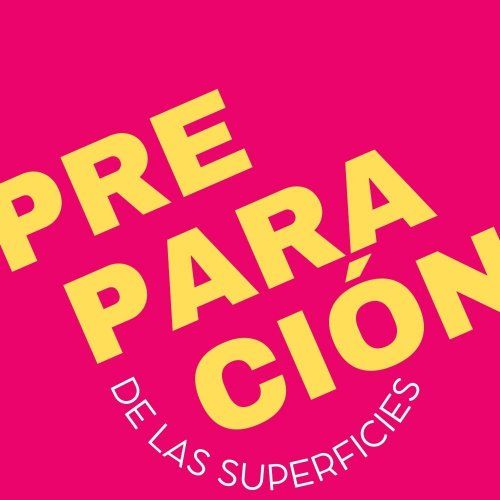 PRE
PARA
CIÓN
DE LAS SUPERFICIES